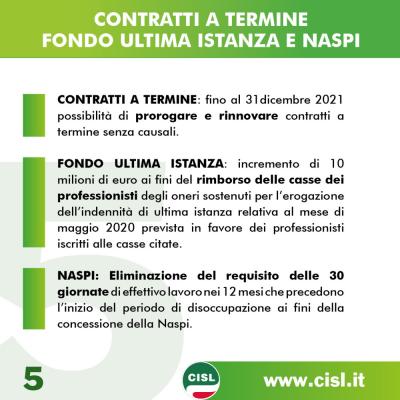 CONTRATTI A TERMINE
FONDO ULTIMA ISTANZA E NASPI

CONTRATTI A TERMINE: fino al 31dicembre 2021 possibilità di prorogare e rinnovare contratti a termine senza causali.

FONDO ULTIMA ISTANZA: incremento di 10 milioni di euro ai fini del rimborso delle casse dei professionisti degli oneri sostenuti per l'erogazione dell'indennità di ultima istanza relativa al mese di maggio 2020 prevista in favore dei professionisti iscritti alle casse citate.

NASPI: Eliminazione del requisito delle 30 giornate di effettivo lavoro nei 12 mesi che precedono l'inizio del periodo di disoccupazione ai fini della concessione della Naspi.

5

CISL

www.cisl.it